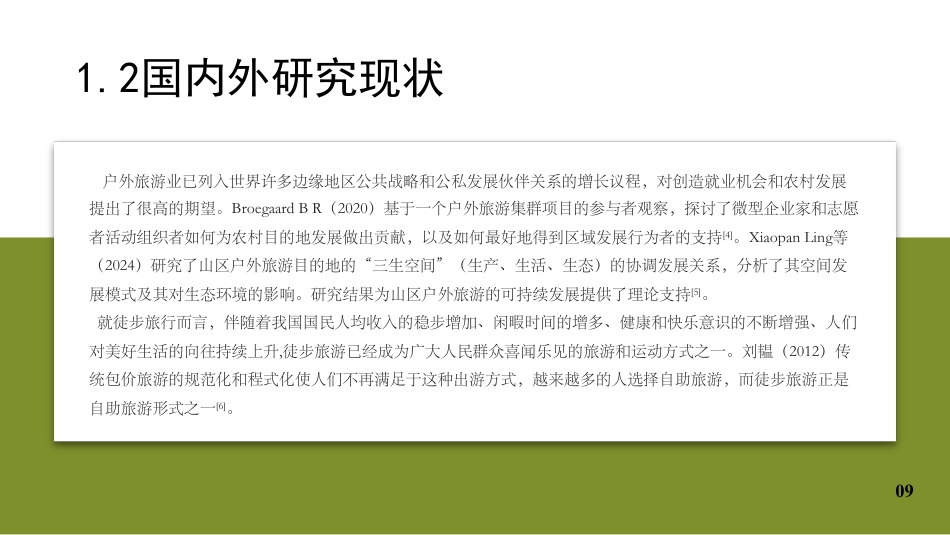 1.2国内外研究现状

户外旅游业已列入世界许多边缘地区公共战略和公私发展伙伴关系的增长议程，对创造就业机会和农村发展提出了很高的期望。Broegaard B R（2020）基于一个户外旅游集群项目的参与者观察，探讨了微型企业家和志愿者活动组织者如何为农村目的地发展做出贡献，以及如何最好地得到区域发展行为者的支持[4]。Xiaopan Ling等（2024）研究了山区户外旅游目的地的“三生空间”（生产、生活、生态）的协调发展关系，分析了其空间发展模式及其对生态环境的影响。研究结果为山区户外旅游的可持续发展提供了理论支持[5]。

就徒步旅行而言，伴随着我国国民人均收入的稳步增加、闲暇时间的增多、健康和快乐意识的不断增强、人们对美好生活的向往持续上升,徒步旅游已经成为广大人民群众喜闻乐见的旅游和运动方式之一。刘韫（2012）传统包价旅游的规范化和程式化使人们不再满足于这种出游方式，越来越多的人选择自助旅游，而徒步旅游正是自助旅游形式之一[6]。

09